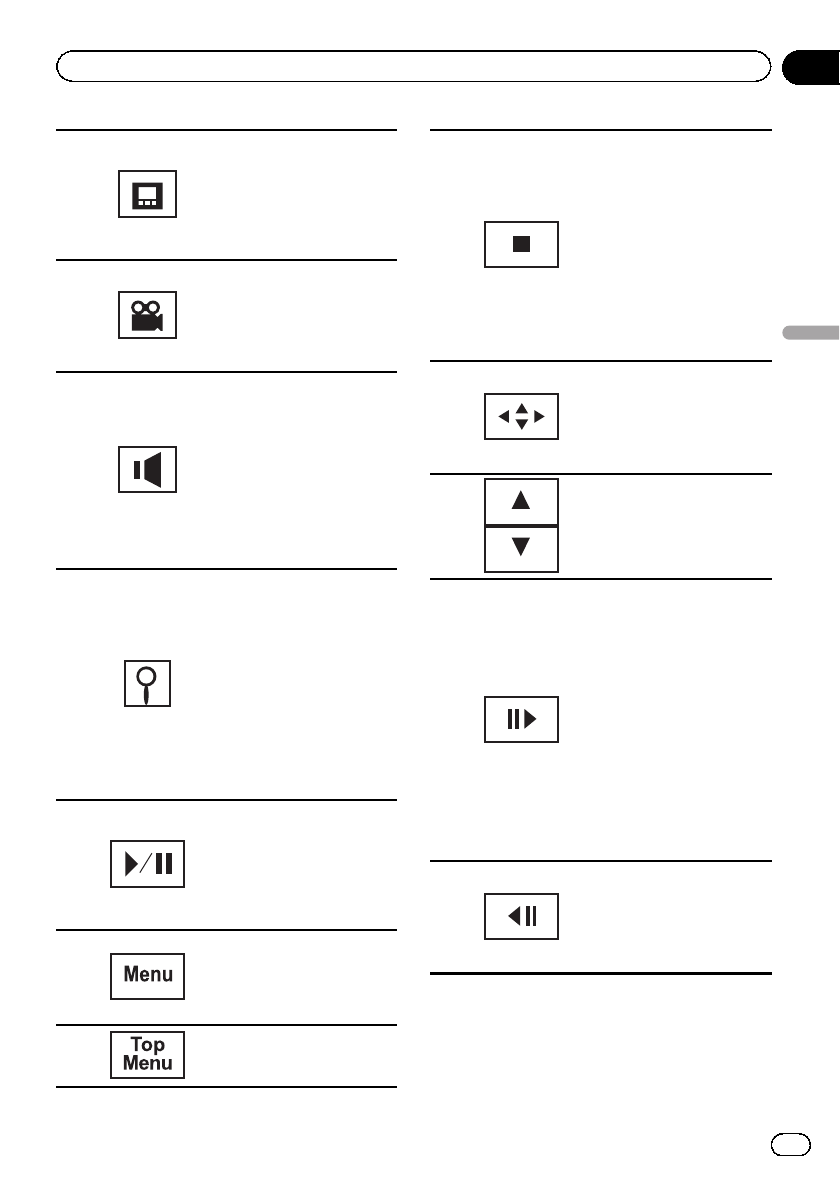 Menu

Top
Menu